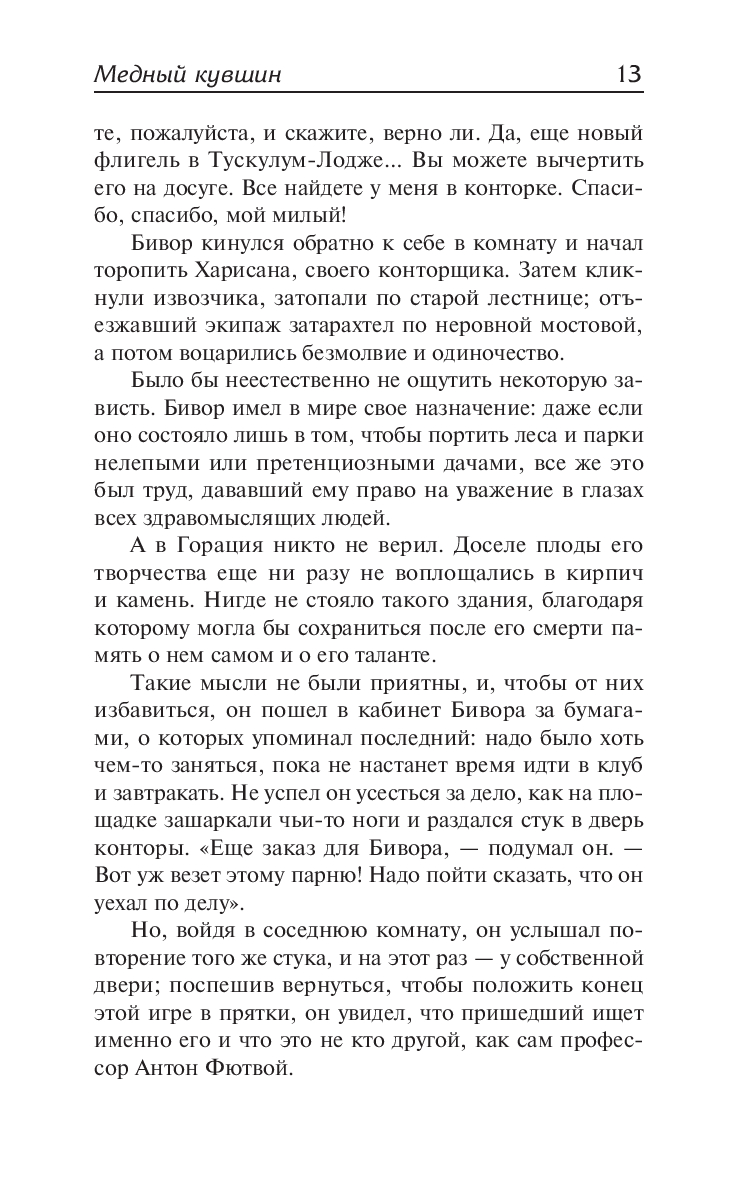 Медный кувшин 13

те, пожалуйста, и скажите, верно ли. Да, еще новый флигель в Тускулум-Лодже... Вы можете вычертить его на досуге. Все найдете у меня в конторке. Спасибо, спасибо, мой милый!

Бивор кинулся обратно к себе в комнату и начал торопить Харисана, своего конторщика. Затем кликнули извозчика, затопали по старой лестнице; отъезжавший экипаж затарахтел по неровной мостовой, а потом воцарились безмолвие и одиночество.

Было бы неестественно не ощутить некоторую зависть. Бивор имел в мире свое назначение: даже если оно состояло лишь в том, чтобы портить леса и парки нелепыми или претенциозными дачами, все же это был труд, дававший ему право на уважение в глазах всех здравомыслящих людей.

А в Горация никто не верил. Доселе плоды его творчества еще ни разу не воплощались в кирпич и камень. Нигде не стояло такого здания, благодаря которому могла бы сохраниться после его смерти память о нем самом и о его таланте.

Такие мысли не были приятны, и, чтобы от них избавиться, он пошел в кабинет Бивора за бумагами, о которых упоминал последний: надо было хоть чем-то заняться, пока не настанет время идти в клуб и завтракать. Не успел он усесться за дело, как на площадке зашаркали чьи-то ноги и раздался стук в дверь конторы. «Еще заказ для Бивора, — подумал он. — Вот уж везет этому парню! Надо пойти сказать, что он уехал по делу».

Но, войдя в соседнюю комнату, он услышал повторение того же стука, и на этот раз — у собственной двери; поспешив вернуться, чтобы положить конец этой игре в прятки, он увидел, что пришедший ищет именно его и что это не кто другой, как сам профессор Антон Фютвой.